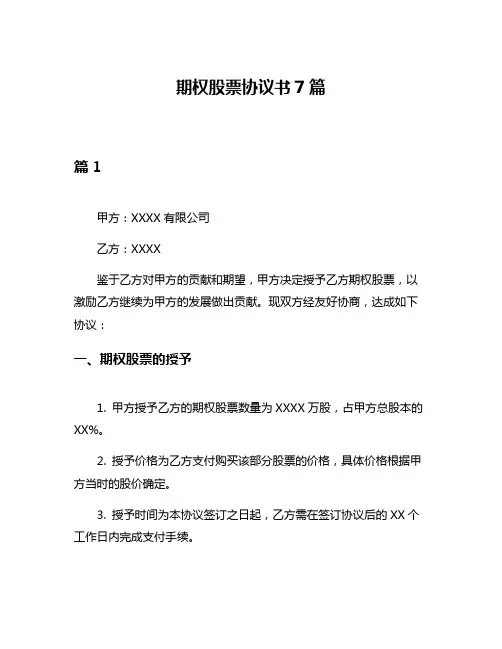 期权股票协议书 7 篇

篇 1

甲方：XXXX 有限公司

乙方：XXXX

鉴于乙方对甲方的贡献和期望，甲方决定授予乙方期权股票，以激励乙方继续为甲方的发展做出贡献。现双方经友好协商，达成如下协议：

一、期权股票的授予

1. 甲方授予乙方的期权股票数量为 XXXX 万股，占甲方总股本的 XX%。

2. 授予价格为乙方支付购买该部分股票的价格，具体价格根据甲方当时的股价确定。

3. 授予时间为本协议签订之日起，乙方需在签订协议后的 XX 个工作日内完成支付手续。